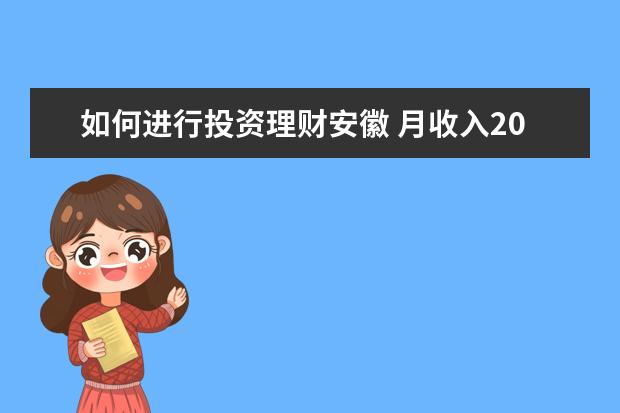 如何进行投资理财安徽 月收入20